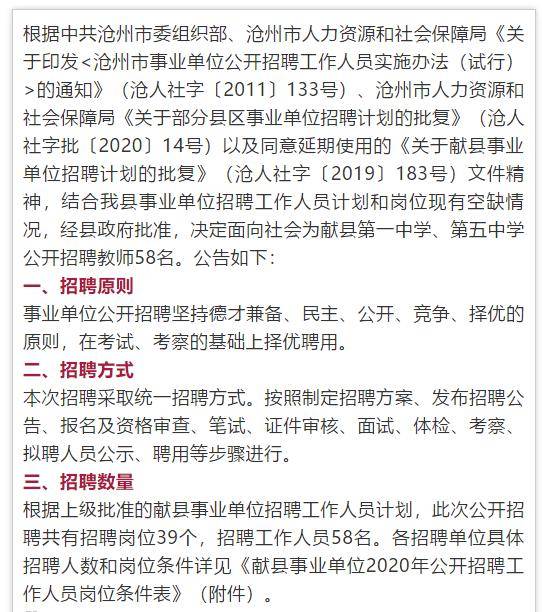 根据中共沧州市委组织部、沧州市人力资源和社会保障局《关于印发<沧州市事业单位公开招聘工作人员实施办法（试行）>的通知》（沧人社字〔2011〕133号）、沧州市人力资源和社会保障局《关于部分县区事业单位招聘计划的批复》（沧人社字批〔2020〕14号）以及同意延期使用的《关于献县事业单位招聘计划的批复》（沧人社字〔2019〕183号）文件精神，结合我县事业单位招聘工作人员计划和岗位现有空缺情况，经县政府批准，决定面向社会为献县第一中学、第五中学公开招聘教师58名。公告如下：

一、招聘原则

事业单位公开招聘坚持德才兼备、民主、公开、竞争、择优的原则，在考试、考察的基础上择优聘用。

二、招聘方式

本次招聘采取统一招聘方式。按照制定招聘方案、发布招聘公告、报名及资格审查、笔试、证件审核、面试、体检、考察、拟聘人员公示、聘用等步骤进行。

三、招聘数量

根据上级批准的献县事业单位招聘工作人员计划，此次公开招聘共有招聘岗位39个，招聘工作人员58名。各招聘单位具体招聘人数和岗位条件详见《献县事业单位2020年公开招聘工作人员岗位条件表》（附件）。